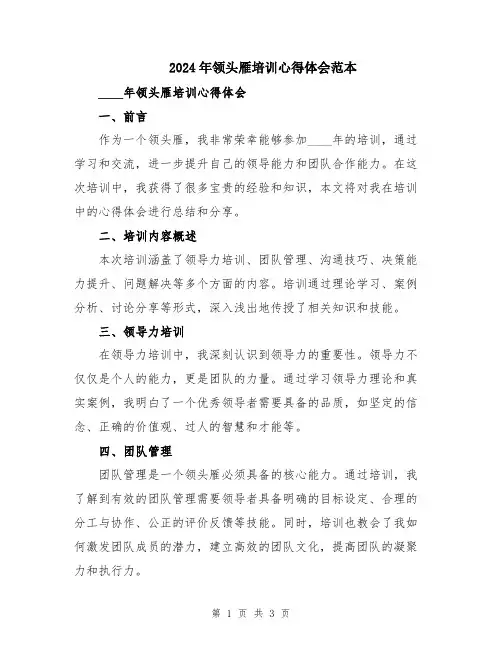 2024年领头雁培训心得体会范本

____年领头雁培训心得体会

一、前言

作为一个领头雁，我非常荣幸能够参加____年的培训，通过学习和交流，进一步提升自己的领导能力和团队合作能力。在这次培训中，我获得了很多宝贵的经验和知识，本文将对我在培训中的心得体会进行总结和分享。

二、培训内容概述

本次培训涵盖了领导力培训、团队管理、沟通技巧、决策能力提升、问题解决等多个方面的内容。培训通过理论学习、案例分析、讨论分享等形式，深入浅出地传授了相关知识和技能。

三、领导力培训

在领导力培训中，我深刻认识到领导力的重要性。领导力不仅仅是个人的能力，更是团队的力量。通过学习领导力理论和真实案例，我明白了一个优秀领导者需要具备的品质，如坚定的信念、正确的价值观、过人的智慧和才能等。

四、团队管理

团队管理是一个领头雁必须具备的核心能力。通过培训，我了解到有效的团队管理需要领导者具备明确的目标设定、合理的分工与协作、公正的评价反馈等技能。同时，培训也教会了我如何激发团队成员的潜力，建立高效的团队文化，提高团队的凝聚力和执行力。

第 1 页 共 3 页